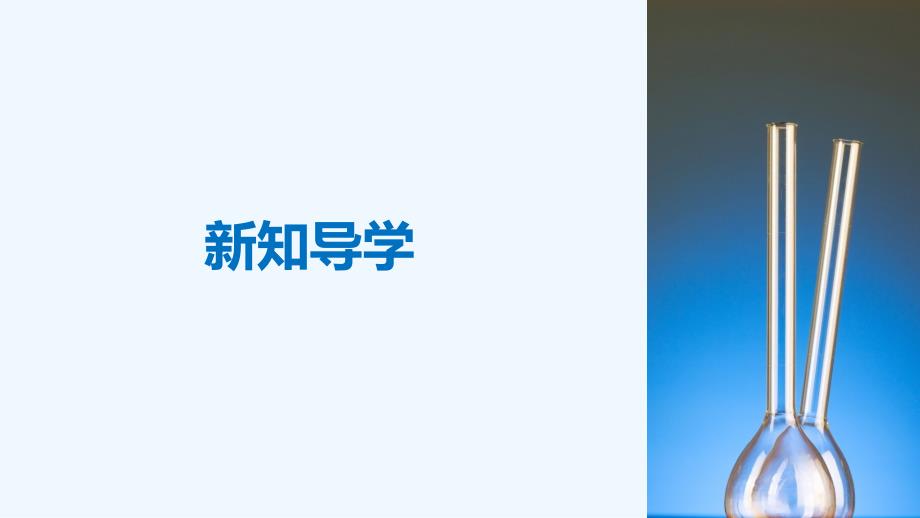 新知导学